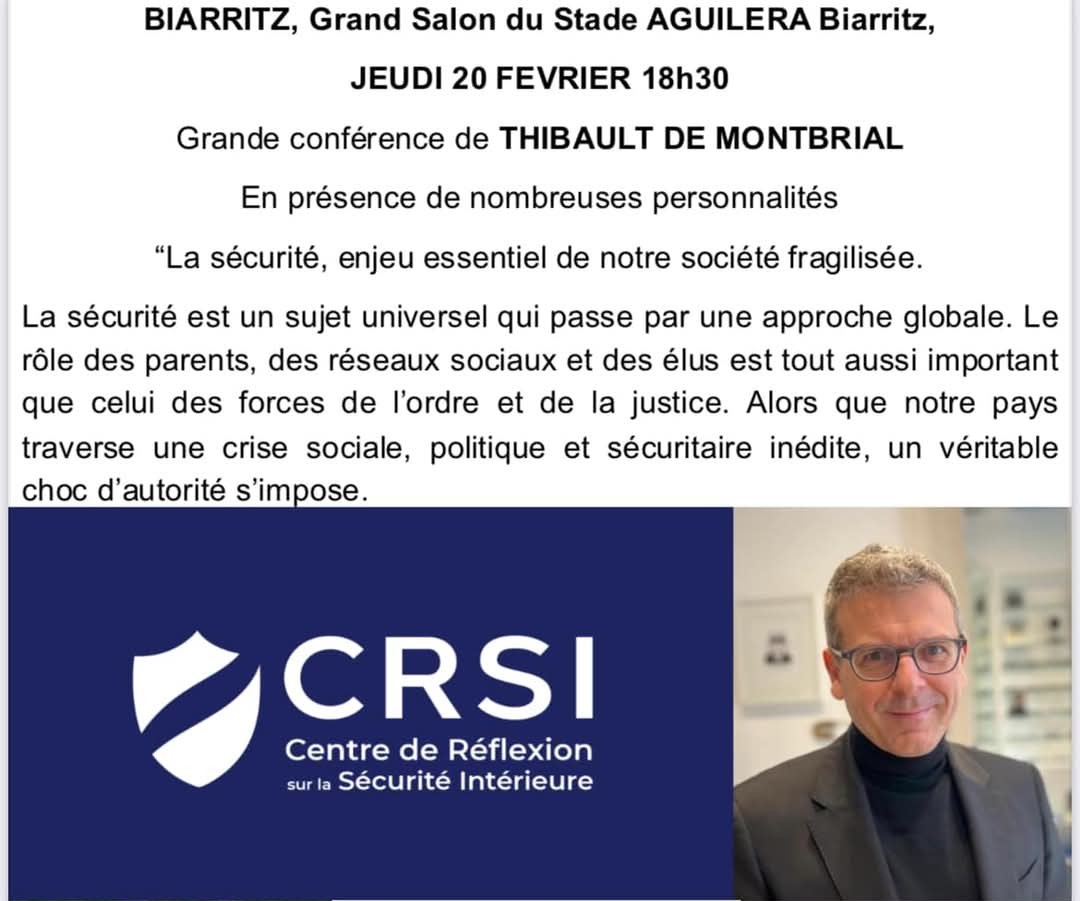 BIARRITZ, Grand Salon du Stade AGUILERA Biarritz,

JEUDI 20 FEVRIER 18h30

Grande conférence de THIBAULT DE MONTBRIAL

En présence de nombreuses personnalités

“La sécurité, enjeu essentiel de notre société fragilisée.

La sécurité est un sujet universel qui passe par une approche globale. Le rôle des parents, des réseaux sociaux et des élus est tout aussi important que celui des forces de l’ordre et de la justice. Alors que notre pays traverse une crise sociale, politique et sécuritaire inédite, un véritable choc d’autorité s’impose.

CRSI
Centre de Réflexion sur la Sécurité Intérieure